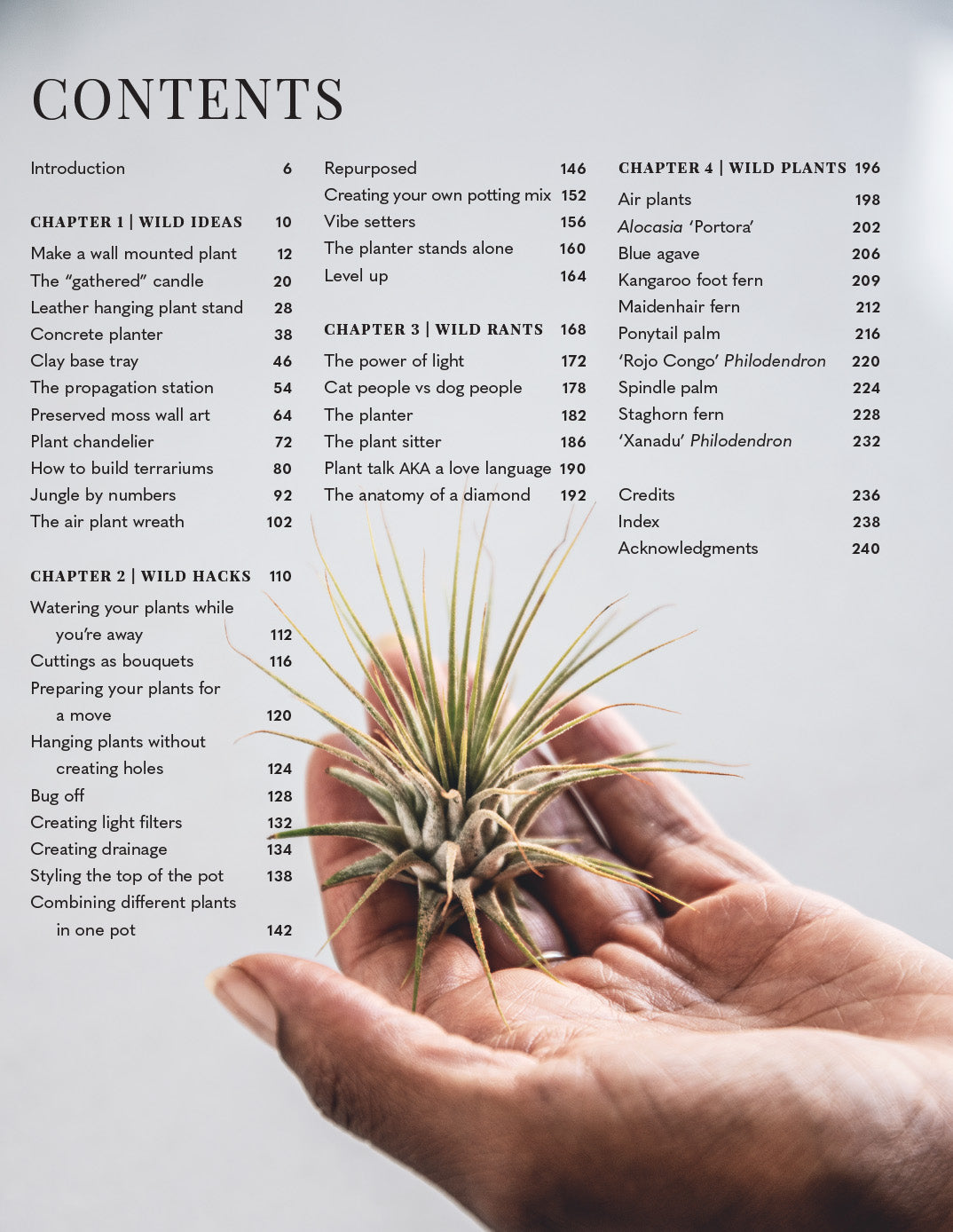 CONTENTS

Introduction 6

CHAPTER 1 | WILD IDEAS 10

Make a wall mounted plant 12
The "gathered" candle 20
Leather hanging plant stand 28
Concrete planter 38
Clay base tray 46
The propagation station 54
Preserved moss wall art 64
Plant chandelier 72
How to build terrariums 80
Jungle by numbers 92
The air plant wreath 102

CHAPTER 2 | WILD HACKS 110

Watering your plants while you're away 112
Cuttings as bouquets 116
Preparing your plants for a move 120
Hanging plants without creating holes 124
Bug off 128
Creating light filters 132
Creating drainage 134
Styling the top of the pot 138
Combining different plants in one pot 142

Repurposed 146
Creating your own potting mix 152
Vibe setters 156
The planter stands alone 160
Level up 164

CHAPTER 3 | WILD RANTS 168

The power of light 172
Cat people vs dog people 178
The planter 182
The plant sitter 186
Plant talk AKA a love language 190
The anatomy of a diamond 192

CHAPTER 4 | WILD PLANTS 196

Air plants 198
Alocasia 'Portora' 202
Blue agave 206
Kangaroo foot fern 209
Maidenhair fern 212
Ponytail palm 216
'Rojo Congo' Philodendron 220
Spindle palm 224
Staghorn fern 228
'Xanadu' Philodendron 232

Credits 236
Index 238
Acknowledgments 240